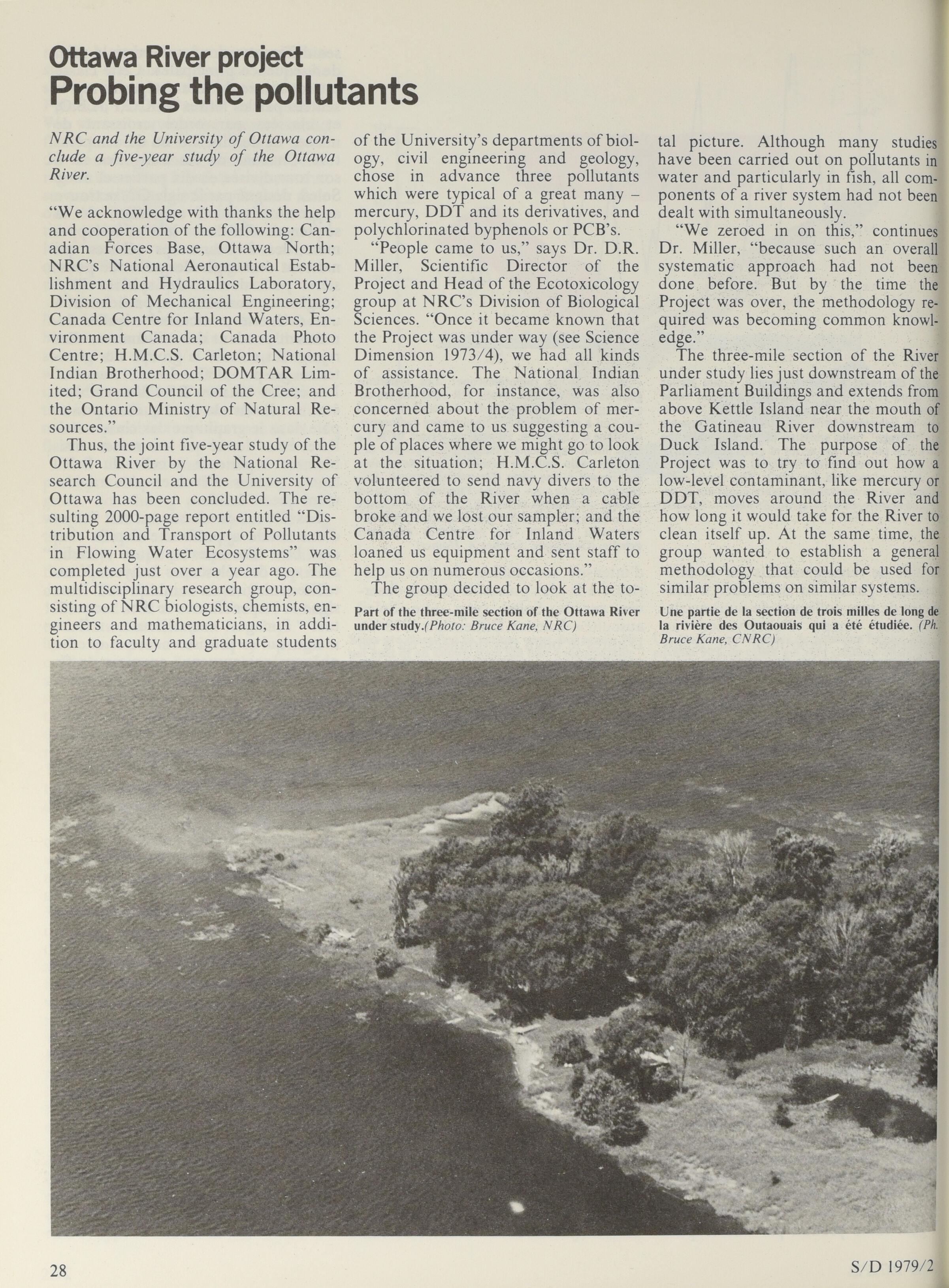 Ottawa River project
Probing the pollutants

NRC and the University of Ottawa conclude a five-year study of the Ottawa River.

"We acknowledge with thanks the help and cooperation of the following: Canadian Forces Base, Ottawa North; NRC's National Aeronautical Establishment and Hydraulics Laboratory, Division of Mechanical Engineering; Canada Centre for Inland Waters, Environment Canada; Canada Photo Centre; H.M.C.S. Carleton; National Indian Brotherhood; DOMTAR Limited; Grand Council of the Cree; and the Ontario Ministry of Natural Resources."

Thus, the joint five-year study of the Ottawa River by the National Research Council and the University of Ottawa has been concluded. The resulting 2000-page report entitled "Distribution and Transport of Pollutants in Flowing Water Ecosystems" was completed just over a year ago. The multidisciplinary research group, consisting of NRC biologists, chemists, engineers and mathematicians, in addition to faculty and graduate students of the University's departments of biology, civil engineering and geology, chose in advance three pollutants which were typical of a great many – mercury, DDT and its derivatives, and polychlorinated byphenols or PCB's.

"People came to us," says Dr. D.R. Miller, Scientific Director of the Project and Head of the Ecotoxicology group at NRC's Division of Biological Sciences. "Once it became known that the Project was under way (see Science Dimension 1973/4), we had all kinds of assistance. The National Indian Brotherhood, for instance, was also concerned about the problem of mercury and came to us suggesting a couple of places where we might go to look at the situation; H.M.C.S. Carleton volunteered to send navy divers to the bottom of the River when a cable broke and we lost our sampler; and the Canada Centre for Inland Waters loaned us equipment and sent staff to help us on numerous occasions."

The group decided to look at the total picture. Although many studies have been carried out on pollutants in water and particularly in fish, all components of a river system had not been dealt with simultaneously.

"We zeroed in on this," continues Dr. Miller, "because such an overall systematic approach had not been done before. But by the time the Project was over, the methodology required was becoming common knowledge."

The three-mile section of the River under study lies just downstream of the Parliament Buildings and extends from above Kettle Island near the mouth of the Gatineau River downstream to Duck Island. The purpose of the Project was to try to find out how a low-level contaminant, like mercury or DDT, moves around the River and how long it would take for the River to clean itself up. At the same time, the group wanted to establish a general methodology that could be used for similar problems on similar systems.

Part of the three-mile section of the Ottawa River under study.(Photo: Bruce Kane, NRC)

Une partie de la section de trois milles de long de la rivière des Outaouais qui a été étudiée. (Ph. Bruce Kane, CNRC)

28

S/D 1979/2